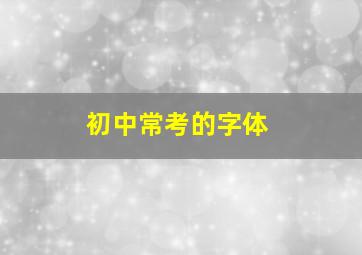 初中常考的字体